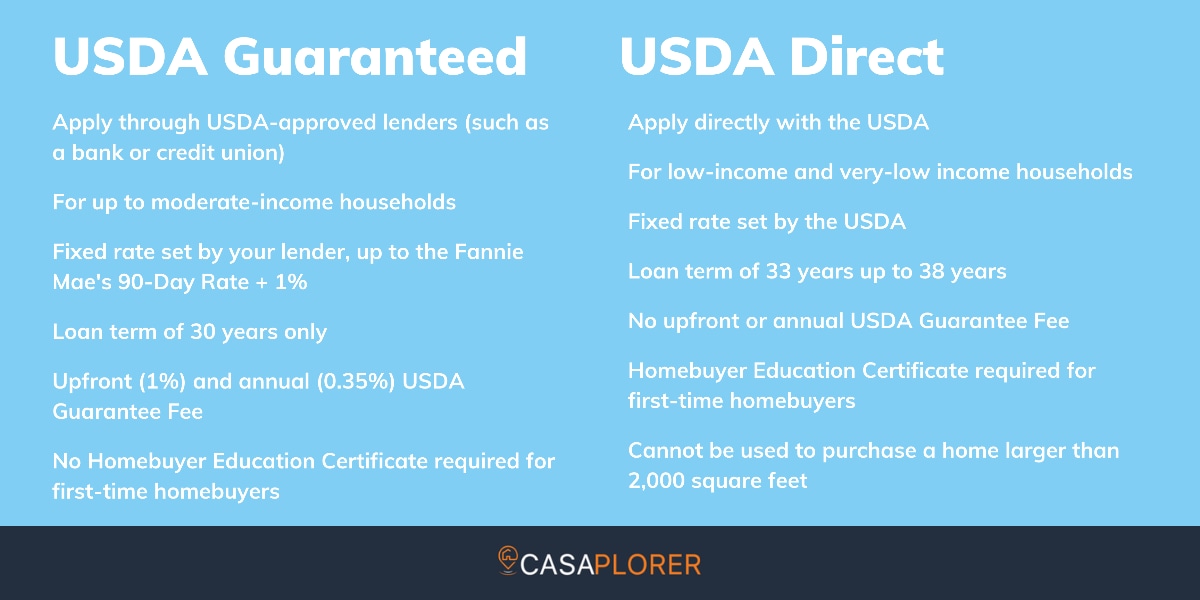 USDA Guaranteed

Apply through USDA-approved lenders (such as a bank or credit union)

For up to moderate-income households

Fixed rate set by your lender, up to the Fannie Mae's 90-Day Rate + 1%

Loan term of 30 years only

Upfront (1%) and annual (0.35%) USDA Guarantee Fee

No Homebuyer Education Certificate required for first-time homebuyers

USDA Direct

Apply directly with the USDA

For low-income and very-low income households

Fixed rate set by the USDA

Loan term of 33 years up to 38 years

No upfront or annual USDA Guarantee Fee

Homebuyer Education Certificate required for first-time homebuyers

Cannot be used to purchase a home larger than 2,000 square feet

CASAPLORER